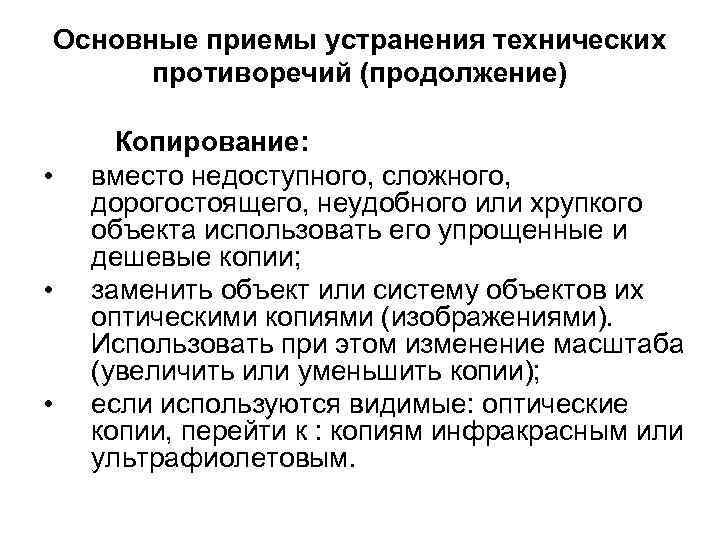 Основные приемы устранения технических противоречий (продолжение)

Копирование:

• вместо недоступного, сложного, дорогостоящего, неудобного или хрупкого объекта использовать его упрощенные и дешевые копии;
• заменить объект или систему объектов их оптическими копиями (изображениями). Использовать при этом изменение масштаба (увеличить или уменьшить копии);
• если используются видимые: оптические копии, перейти к : копиям инфракрасным или ультрафиолетовым.